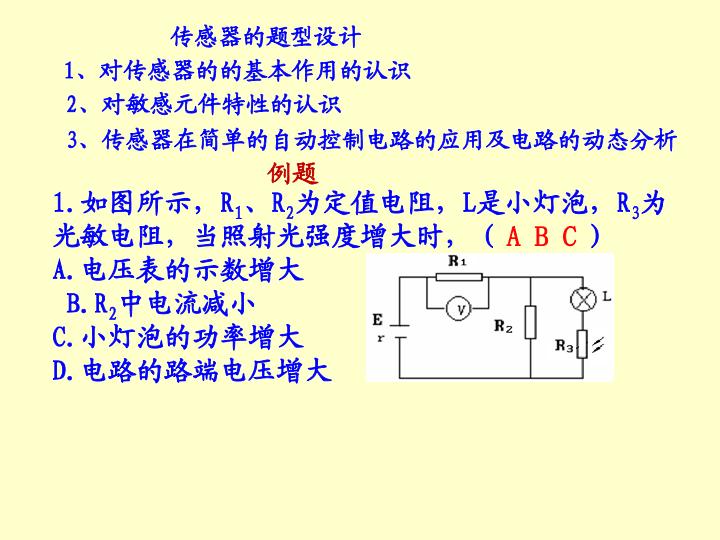 传感器的题型设计

1、对传感器的的基本作用的认识

2、对敏感元件特性的认识

3、传感器在简单的自动控制电路的应用及电路的动态分析

例题

1.如图所示，$R_1$、$R_2$为定值电阻，L是小灯泡，$R_3$为光敏电阻，当照射光强度增大时，（ A B C ）

A.电压表的示数增大

B.$R_2$中电流减小

C.小灯泡的功率增大

D.电路的路端电压增大

$R_1$
V
E
r
$R_2$
L
$R_3$